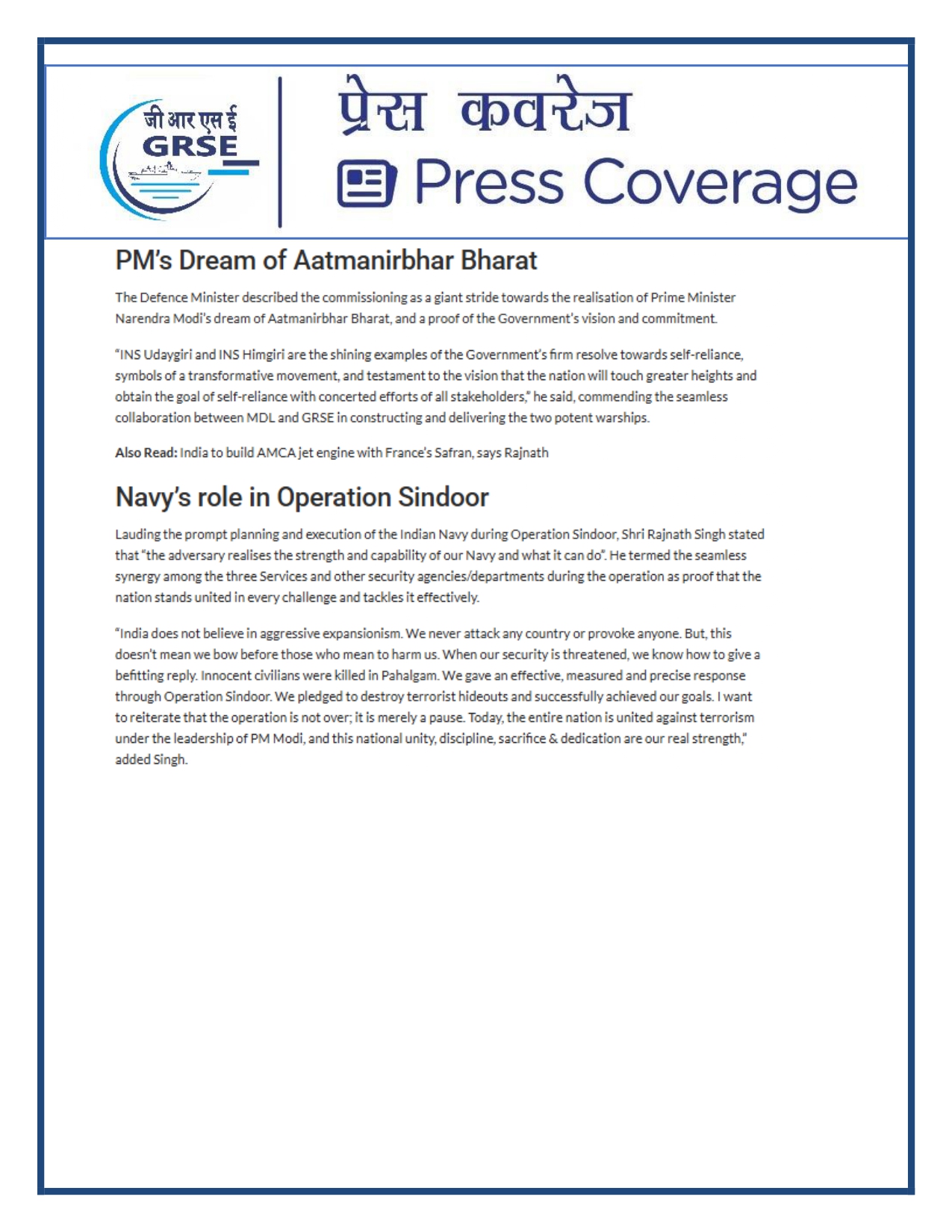 जी आर एस ई
GRSE

प्रेस कवरेज
Press Coverage

PM's Dream of Aatmanirbhar Bharat

The Defence Minister described the commissioning as a giant stride towards the realisation of Prime Minister Narendra Modi's dream of Aatmanirbhar Bharat, and a proof of the Government's vision and commitment.

"INS Udaygiri and INS Himgiri are the shining examples of the Government's firm resolve towards self-reliance, symbols of a transformative movement, and testament to the vision that the nation will touch greater heights and obtain the goal of self-reliance with concerted efforts of all stakeholders," he said, commending the seamless collaboration between MDL and GRSE in constructing and delivering the two potent warships.

Also Read: India to build AMCA jet engine with France's Safran, says Rajnath

Navy's role in Operation Sindoor

Lauding the prompt planning and execution of the Indian Navy during Operation Sindoor, Shri Rajnath Singh stated that "the adversary realises the strength and capability of our Navy and what it can do". He termed the seamless synergy among the three Services and other security agencies/departments during the operation as proof that the nation stands united in every challenge and tackles it effectively.

"India does not believe in aggressive expansionism. We never attack any country or provoke anyone. But, this doesn't mean we bow before those who mean to harm us. When our security is threatened, we know how to give a befitting reply. Innocent civilians were killed in Pahalgam. We gave an effective, measured and precise response through Operation Sindoor. We pledged to destroy terrorist hideouts and successfully achieved our goals. I want to reiterate that the operation is not over; it is merely a pause. Today, the entire nation is united against terrorism under the leadership of PM Modi, and this national unity, discipline, sacrifice & dedication are our real strength," added Singh.